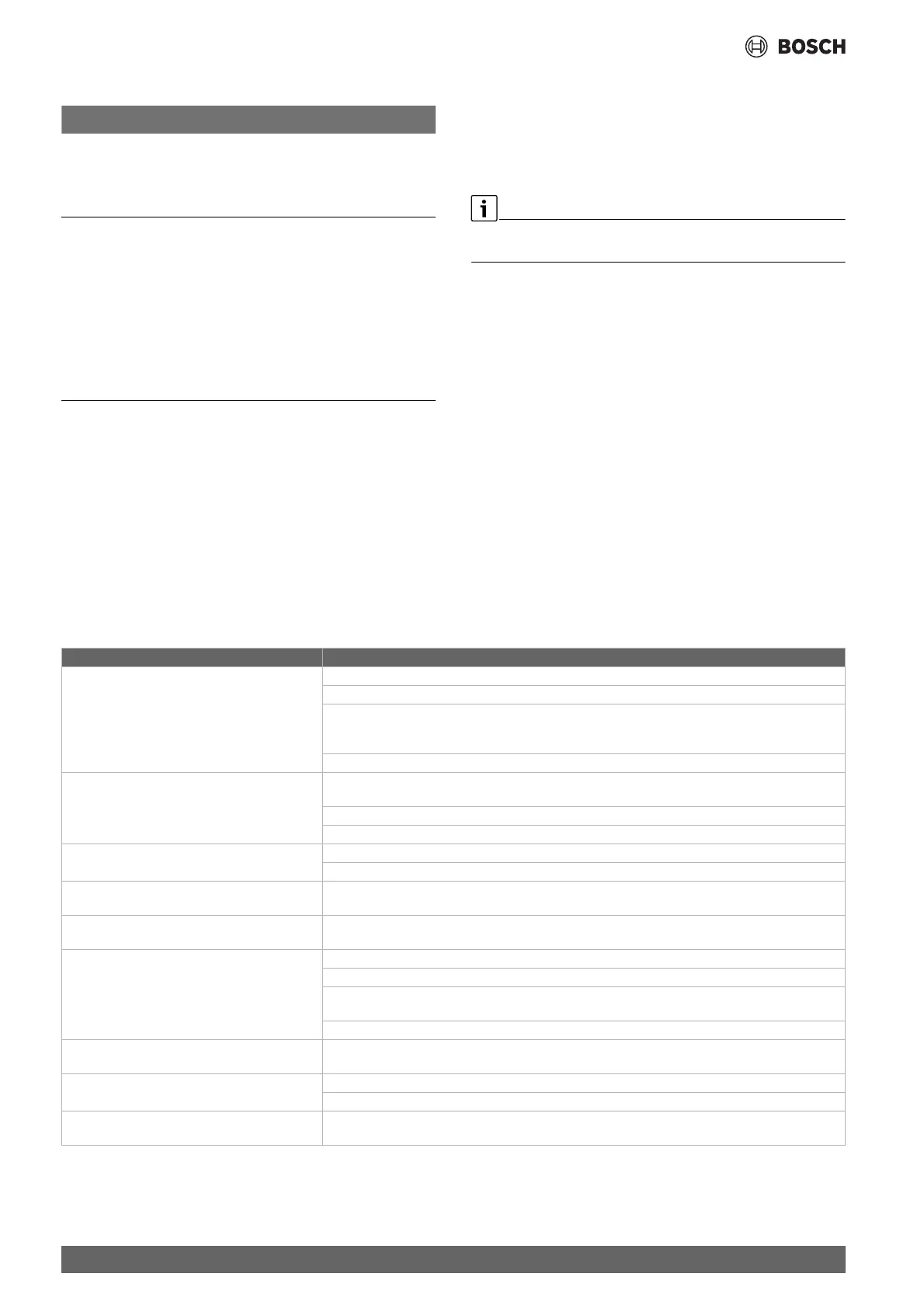 BOSCH